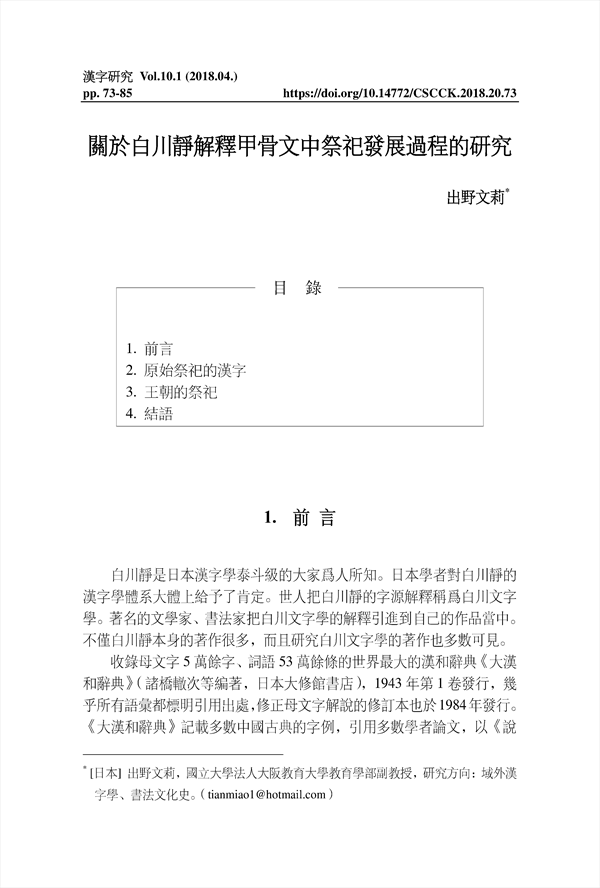 漢字研究 Vol.10.1 (2018.04.)
pp. 73-85 https://doi.org/10.14772/CSCCK.2018.20.73

關於白川靜解釋甲骨文中祭祀發展過程的研究

出野文莉*

目 錄

1. 前言
2. 原始祭祀的漢字
3. 王朝的祭祀
4. 結語

1. 前 言

白川靜是日本漢字學泰斗級的大家爲人所知。日本學者對白川靜的漢字學體系大體上給予了肯定。世人把白川靜的字源解釋稱爲白川文字學。著名的文學家、書法家把白川文字學的解釋引進到自己的作品當中。不僅白川靜本身的著作很多，而且研究白川文字學的著作也多數可見。

收錄母文字 5 萬餘字、詞語 53 萬餘條的世界最大的漢和辭典《大漢和辭典》(諸橋轍次等編著，日本大修館書店)，1943 年第 1 卷發行，幾乎所有語彙都標明引用出處，修正母文字解說的修訂本也於 1984 年發行。《大漢和辭典》記載多數中國古典的字例，引用多數學者論文，以《說

* [日本] 出野文莉，國立大學法人大阪教育大學教育學部副教授，研究方向：域外漢字學、書法文化史。(tianmiao1@hotmail.com)